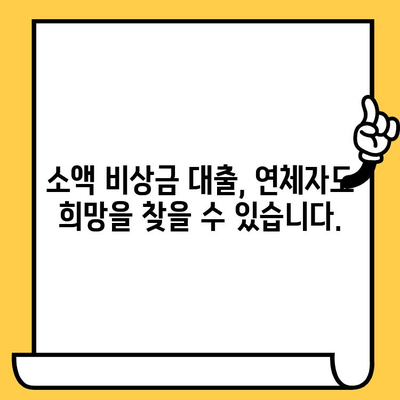 소액 비상금 대출, 연체자도 희망을 찾을 수 있습니다.